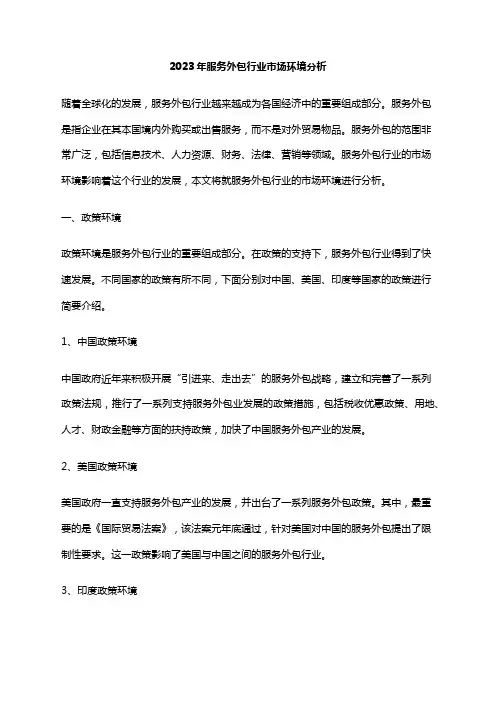 2023年服务外包行业市场环境分析

随着全球化的发展，服务外包行业越来越成为各国经济中的重要组成部分。服务外包是指企业在其本国境内外购买或出售服务，而不是对外贸易物品。服务外包的范围非常广泛，包括信息技术、人力资源、财务、法律、营销等领域。服务外包行业的市场环境影响着这个行业的发展，本文将就服务外包行业的市场环境进行分析。

一、政策环境

政策环境是服务外包行业的重要组成部分。在政策的支持下，服务外包行业得到了快速发展。不同国家的政策有所不同，下面分别对中国、美国、印度等国家的政策进行简要介绍。

1、中国政策环境

中国政府近年来积极开展“引进来、走出去”的服务外包战略，建立和完善了一系列政策法规，推行了一系列支持服务外包业发展的政策措施，包括税收优惠政策、用地、人才、财政金融等方面的扶持政策，加快了中国服务外包产业的发展。

2、美国政策环境

美国政府一直支持服务外包产业的发展，并出台了一系列服务外包政策。其中，最重要的是《国际贸易法案》，该法案元年底通过，针对美国对中国的服务外包提出了限制性要求。这一政策影响了美国与中国之间的服务外包行业。

3、印度政策环境